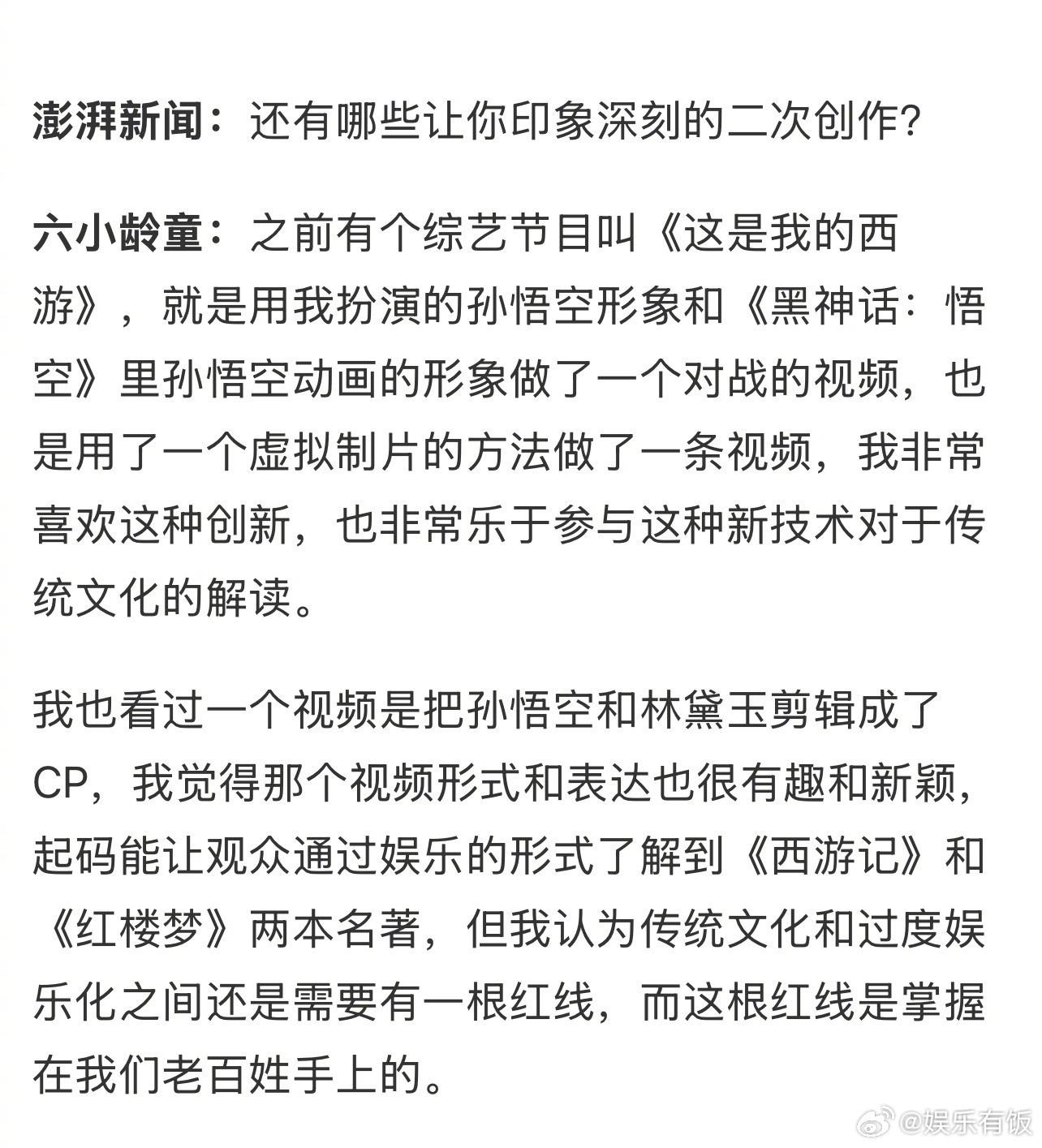 澎湃新闻：还有哪些让你印象深刻的二次创作?

六小龄童：之前有个综艺节目叫《这是我的西游》，就是用我扮演的孙悟空形象和《黑神话：悟空》里孙悟空动画的形象做了一个对战的视频，也是用了一个虚拟制片的方法做了一条视频，我非常喜欢这种创新，也非常乐于参与这种新技术对于传统文化的解读。

我也看过一个视频是把孙悟空和林黛玉剪辑成了CP，我觉得那个视频形式和表达也很有趣和新颖，起码能让观众通过娱乐的形式了解到《西游记》和《红楼梦》两本名著，但我认为传统文化和过度娱乐化之间还是需要有一根红线，而这根红线是掌握在我们老百姓手上的。

@娱乐有饭